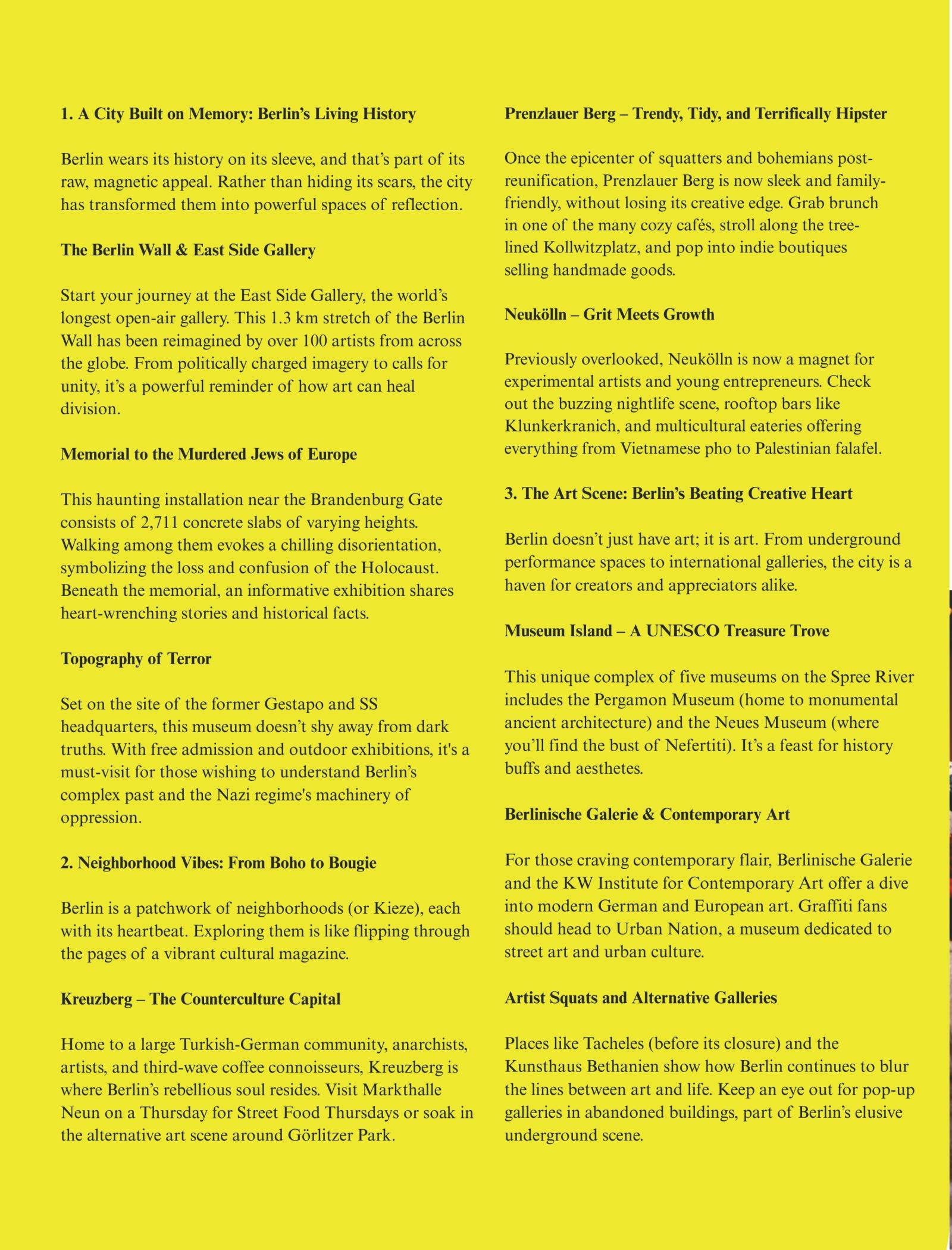 1. A City Built on Memory: Berlin's Living History

Berlin wears its history on its sleeve, and that's part of its raw, magnetic appeal. Rather than hiding its scars, the city has transformed them into powerful spaces of reflection.

The Berlin Wall & East Side Gallery

Start your journey at the East Side Gallery, the world's longest open-air gallery. This 1.3 km stretch of the Berlin Wall has been reimagined by over 100 artists from across the globe. From politically charged imagery to calls for unity, it's a powerful reminder of how art can heal division.

Memorial to the Murdered Jews of Europe

This haunting installation near the Brandenburg Gate consists of 2,711 concrete slabs of varying heights. Walking among them evokes a chilling disorientation, symbolizing the loss and confusion of the Holocaust. Beneath the memorial, an informative exhibition shares heart-wrenching stories and historical facts.

Topography of Terror

Set on the site of the former Gestapo and SS headquarters, this museum doesn't shy away from dark truths. With free admission and outdoor exhibitions, it's a must-visit for those wishing to understand Berlin's complex past and the Nazi regime's machinery of oppression.

2. Neighborhood Vibes: From Boho to Bougie

Berlin is a patchwork of neighborhoods (or Kieze), each with its heartbeat. Exploring them is like flipping through the pages of a vibrant cultural magazine.

Kreuzberg – The Counterculture Capital

Home to a large Turkish-German community, anarchists, artists, and third-wave coffee connoisseurs, Kreuzberg is where Berlin's rebellious soul resides. Visit Markthalle Neun on a Thursday for Street Food Thursdays or soak in the alternative art scene around Görlitzer Park.

Prenzlauer Berg – Trendy, Tidy, and Terrifically Hipster

Once the epicenter of squatters and bohemians post-reunification, Prenzlauer Berg is now sleek and family-friendly, without losing its creative edge. Grab brunch in one of the many cozy cafés, stroll along the tree-lined Kollwitzplatz, and pop into indie boutiques selling handmade goods.

Neukölln – Grit Meets Growth

Previously overlooked, Neukölln is now a magnet for experimental artists and young entrepreneurs. Check out the buzzing nightlife scene, rooftop bars like Klunkerkranich, and multicultural eateries offering everything from Vietnamese pho to Palestinian falafel.

3. The Art Scene: Berlin's Beating Creative Heart

Berlin doesn't just have art; it is art. From underground performance spaces to international galleries, the city is a haven for creators and appreciators alike.

Museum Island – A UNESCO Treasure Trove

This unique complex of five museums on the Spree River includes the Pergamon Museum (home to monumental ancient architecture) and the Neues Museum (where you'll find the bust of Nefertiti). It's a feast for history buffs and aesthetes.

Berlinische Galerie & Contemporary Art

For those craving contemporary flair, Berlinische Galerie and the KW Institute for Contemporary Art offer a dive into modern German and European art. Graffiti fans should head to Urban Nation, a museum dedicated to street art and urban culture.

Artist Squats and Alternative Galleries

Places like Tacheles (before its closure) and the Kunsthaus Bethanien show how Berlin continues to blur the lines between art and life. Keep an eye out for pop-up galleries in abandoned buildings, part of Berlin's elusive underground scene.